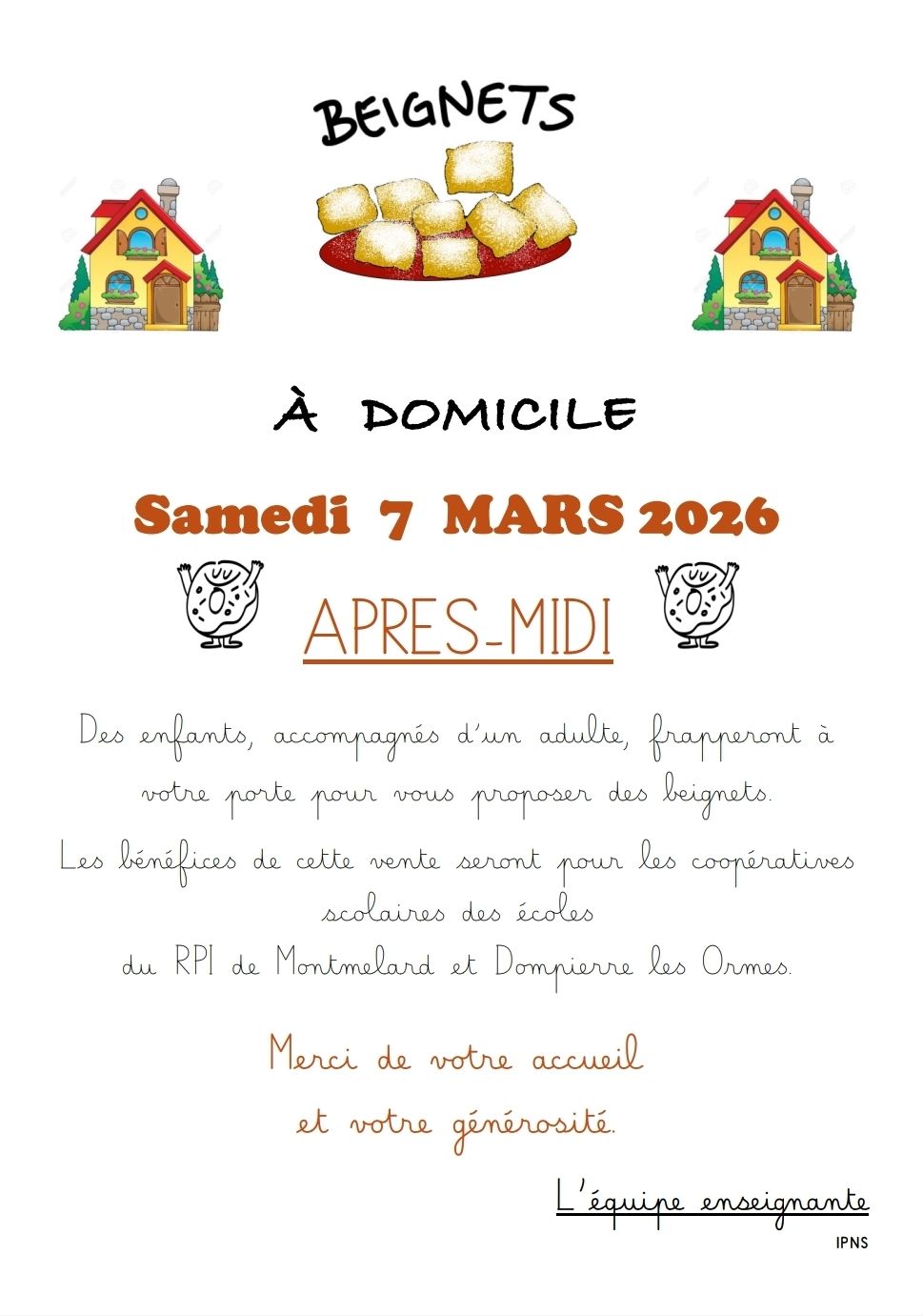 BEIGNETS

À DOMICILE

Samedi 7 MARS 2026

APRES-MIDI

Des enfants, accompagnés d'un adulte, frapperont à votre porte pour vous proposer des beignets.

Les bénéfices de cette vente seront pour les coopératives scolaires des écoles du RPI de Montmelard et Dompierre les Ormes.

Merci de votre accueil et votre générosité.

L'équipe enseignante

IPNS